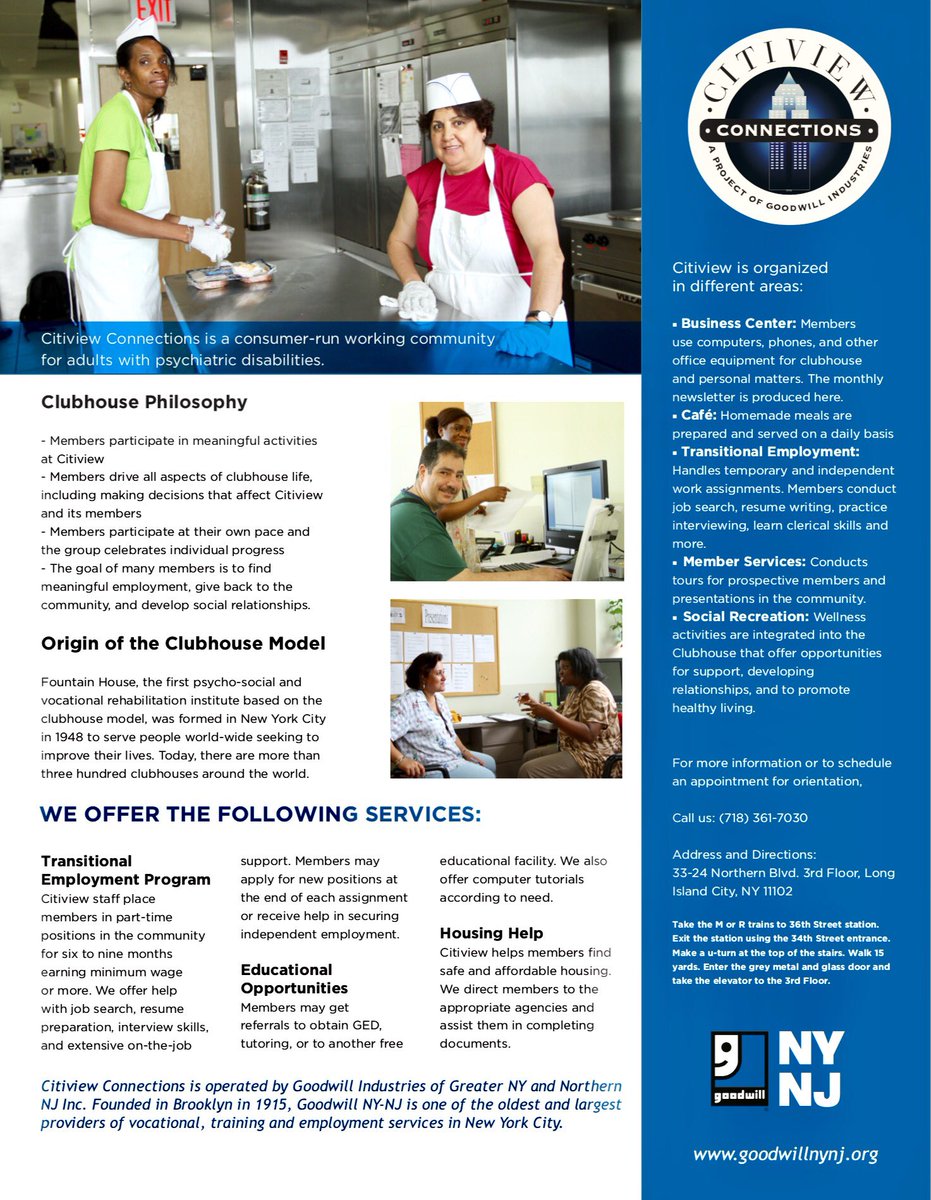 EXIT

Citiview Connections is a consumer-run working community for adults with psychiatric disabilities.

Clubhouse Philosophy

- Members participate in meaningful activities at Citiview
- Members drive all aspects of clubhouse life, including making decisions that affect Citiview and its members
- Members participate at their own pace and the group celebrates individual progress
- The goal of many members is to find meaningful employment, give back to the community, and develop social relationships.

Origin of the Clubhouse Model

Fountain House, the first psycho-social and vocational rehabilitation institute based on the clubhouse model, was formed in New York City in 1948 to serve people world-wide seeking to improve their lives. Today, there are more than three hundred clubhouses around the world.

WE OFFER THE FOLLOWING SERVICES:

Transitional Employment Program
Citiview staff place members in part-time positions in the community for six to nine months earning minimum wage or more. We offer help with job search, resume preparation, interview skills, and extensive on-the-job support. Members may apply for new positions at the end of each assignment or receive help in securing independent employment.

Educational Opportunities
Members may get referrals to obtain GED, tutoring, or to another free educational facility. We also offer computer tutorials according to need.

Housing Help
Citiview helps members find safe and affordable housing. We direct members to the appropriate agencies and assist them in completing documents.

Citiview Connections is operated by Goodwill Industries of Greater NY and Northern NJ Inc. Founded in Brooklyn in 1915, Goodwill NY-NJ is one of the oldest and largest providers of vocational, training and employment services in New York City.

CITIVIEW
CONNECTIONS
A PROJECT OF GOODWILL INDUSTRIES

Citiview is organized in different areas:

▪ Business Center: Members use computers, phones, and other office equipment for clubhouse and personal matters. The monthly newsletter is produced here.
▪ Café: Homemade meals are prepared and served on a daily basis
▪ Transitional Employment: Handles temporary and independent work assignments. Members conduct job search, resume writing, practice interviewing, learn clerical skills and more.
▪ Member Services: Conducts tours for prospective members and presentations in the community.
▪ Social Recreation: Wellness activities are integrated into the Clubhouse that offer opportunities for support, developing relationships, and to promote healthy living.

For more information or to schedule an appointment for orientation,

Call us: (718) 361-7030

Address and Directions:
33-24 Northern Blvd. 3rd Floor, Long Island City, NY 11102

Take the M or R trains to 36th Street station. Exit the station using the 34th Street entrance. Make a u-turn at the top of the stairs. Walk 15 yards. Enter the grey metal and glass door and take the elevator to the 3rd Floor.

goodwill NY NJ

www.goodwillnynj.org